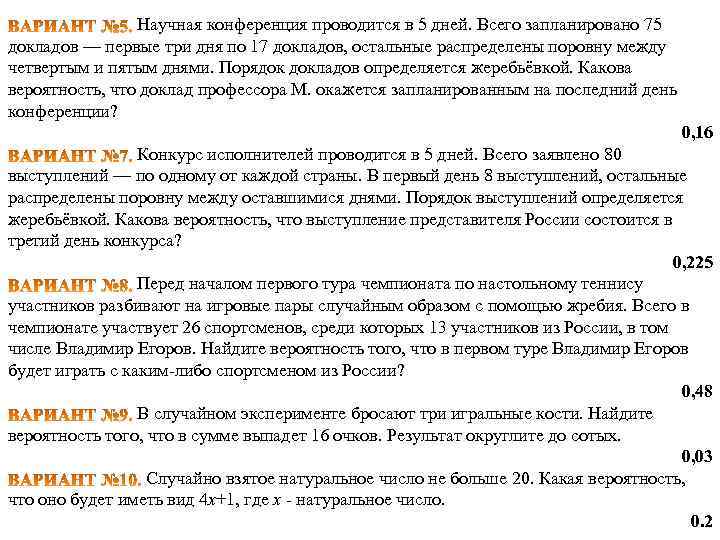 ВАРИАНТ №5. Научная конференция проводится в 5 дней. Всего запланировано 75 докладов — первые три дня по 17 докладов, остальные распределены поровну между четвертым и пятым днями. Порядок докладов определяется жеребьёвкой. Какова вероятность, что доклад профессора М. окажется запланированным на последний день конференции?

0,16

ВАРИАНТ №7. Конкурс исполнителей проводится в 5 дней. Всего заявлено 80 выступлений — по одному от каждой страны. В первый день 8 выступлений, остальные распределены поровну между оставшимися днями. Порядок выступлений определяется жеребьёвкой. Какова вероятность, что выступление представителя России состоится в третий день конкурса?

0,225

ВАРИАНТ №8. Перед началом первого тура чемпионата по настольному теннису участников разбивают на игровые пары случайным образом с помощью жребия. Всего в чемпионате участвует 26 спортсменов, среди которых 13 участников из России, в том числе Владимир Егоров. Найдите вероятность того, что в первом туре Владимир Егоров будет играть с каким-либо спортсменом из России?

0,48

ВАРИАНТ №9. В случайном эксперименте бросают три игральные кости. Найдите вероятность того, что в сумме выпадет 16 очков. Результат округлите до сотых.

0,03

ВАРИАНТ №10. Случайно взятое натуральное число не больше 20. Какая вероятность, что оно будет иметь вид $4x+1$, где $x$ - натуральное число.

0.2